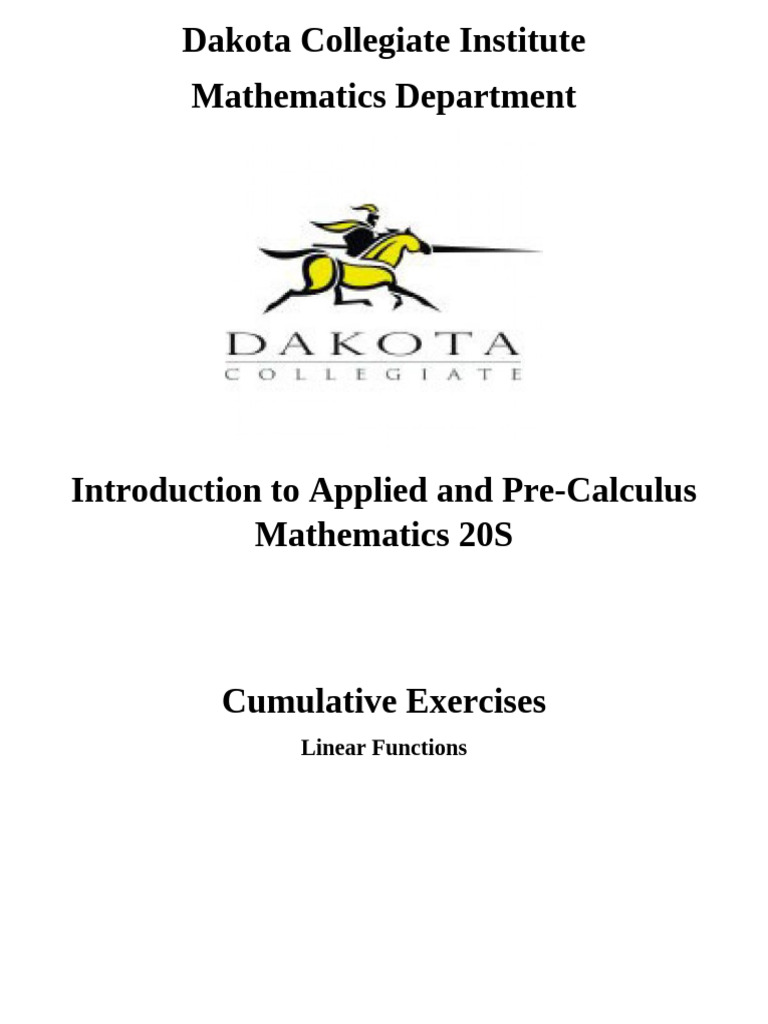 Dakota Collegiate Institute
Mathematics Department

DAKOTA
COLLEGIATE

Introduction to Applied and Pre-Calculus Mathematics 20S

Cumulative Exercises

Linear Functions